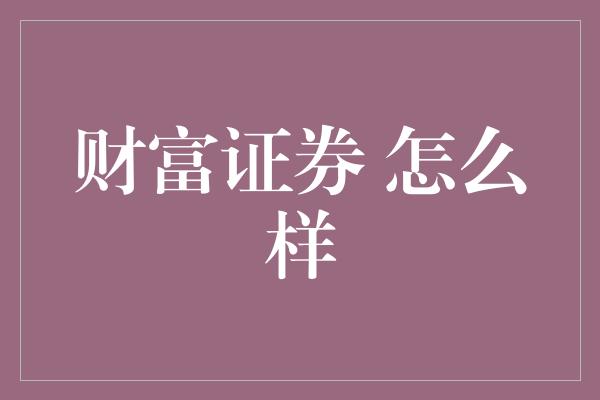 财富证券 怎么样